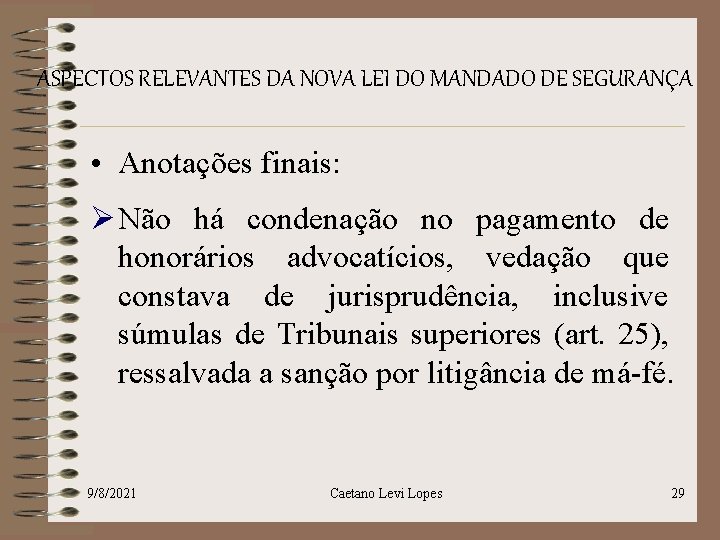 ASPECTOS RELEVANTES DA NOVA LEI DO MANDADO DE SEGURANÇA

• Anotações finais:

➢ Não há condenação no pagamento de honorários advocatícios, vedação que constava de jurisprudência, inclusive súmulas de Tribunais superiores (art. 25), ressalvada a sanção por litigância de má-fé.

9/8/2021 Caetano Levi Lopes 29